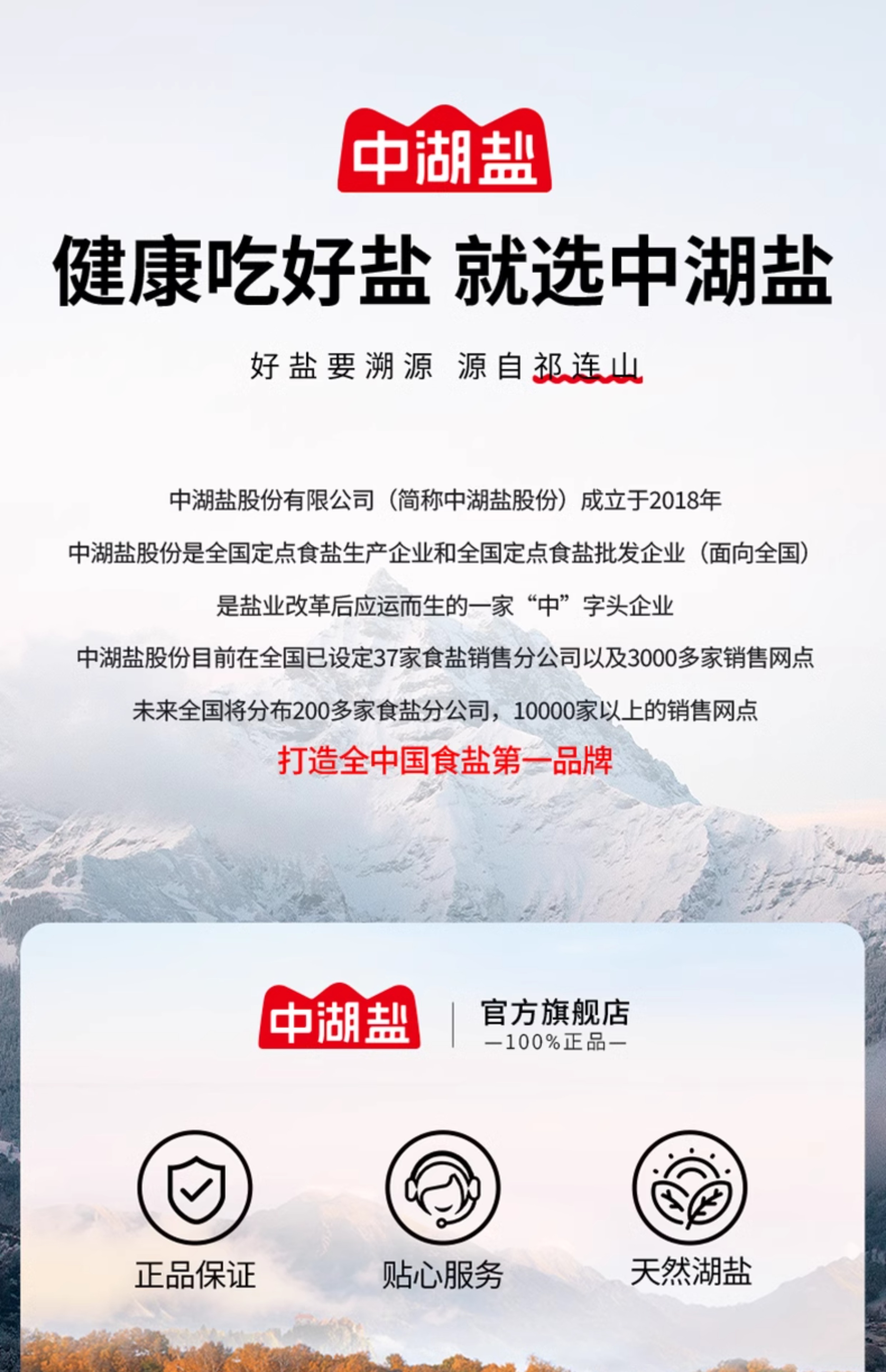 中湖盐

健康吃好盐 就选中湖盐

好盐要溯源 源自祁连山

中湖盐股份有限公司（简称中湖盐股份）成立于2018年

中湖盐股份是全国定点食盐生产企业和全国定点食盐批发企业（面向全国）

是盐业改革后应运而生的一家“中”字头企业

中湖盐股份目前在全国已设定37家食盐销售分公司以及3000多家销售网点

未来全国将分布200多家食盐分公司，10000家以上的销售网点

打造全中国食盐第一品牌

中湖盐

官方旗舰店
—100%正品—

正品保证

贴心服务

天然湖盐